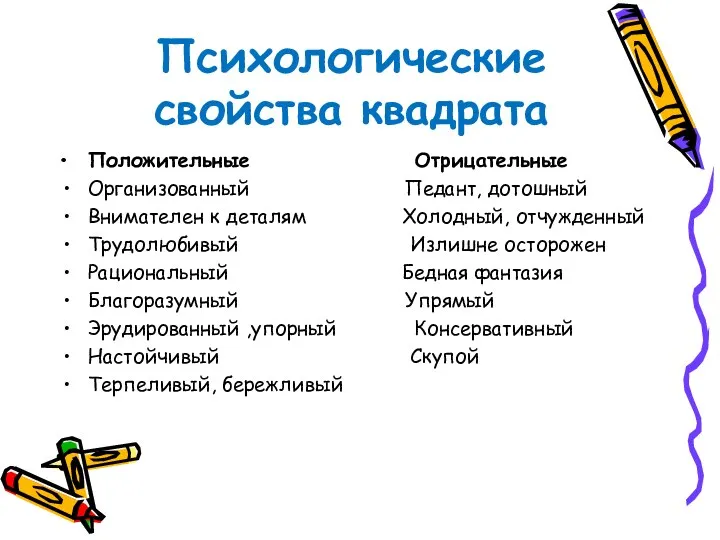 Психологические свойства квадрата

• Положительные Отрицательные
• Организованный Педант, дотошный
• Внимателен к деталям Холодный, отчужденный
• Трудолюбивый Излишне осторожен
• Рациональный Бедная фантазия
• Благоразумный Упрямый
• Эрудированный ,упорный Консервативный
• Настойчивый Скупой
• Терпеливый, бережливый